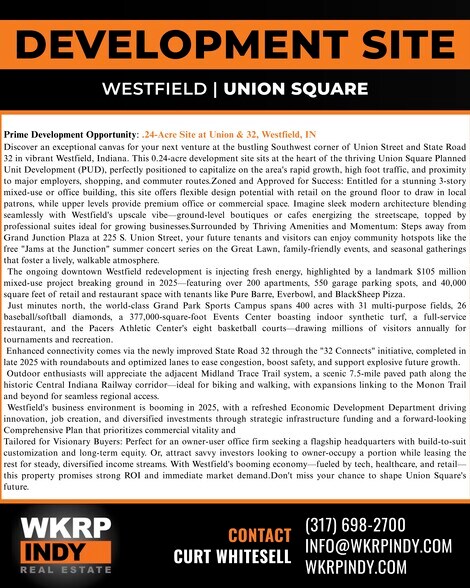 DEVELOPMENT SITE

WESTFIELD | UNION SQUARE

Prime Development Opportunity: .24-Acre Site at Union & 32, Westfield, IN
Discover an exceptional canvas for your next venture at the bustling Southwest corner of Union Street and State Road 32 in vibrant Westfield, Indiana. This 0.24-acre development site sits at the heart of the thriving Union Square Planned Unit Development (PUD), perfectly positioned to capitalize on the area's rapid growth, high foot traffic, and proximity to major employers, shopping, and commuter routes.Zoned and Approved for Success: Entitled for a stunning 3-story mixed-use or office building, this site offers flexible design potential with retail on the ground floor to draw in local patrons, while upper levels provide premium office or commercial space. Imagine sleek modern architecture blending seamlessly with Westfield's upscale vibe—ground-level boutiques or cafes energizing the streetscape, topped by professional suites ideal for growing businesses.Surrounded by Thriving Amenities and Momentum: Steps away from Grand Junction Plaza at 225 S. Union Street, your future tenants and visitors can enjoy community hotspots like the free "Jams at the Junction" summer concert series on the Great Lawn, family-friendly events, and seasonal gatherings that foster a lively, walkable atmosphere.

The ongoing downtown Westfield redevelopment is injecting fresh energy, highlighted by a landmark $105 million mixed-use project breaking ground in 2025—featuring over 200 apartments, 550 garage parking spots, and 40,000 square feet of retail and restaurant space with tenants like Pure Barre, Everbowl, and BlackSheep Pizza.

Just minutes north, the world-class Grand Park Sports Campus spans 400 acres with 31 multi-purpose fields, 26 baseball/softball diamonds, a 377,000-square-foot Events Center boasting indoor synthetic turf, a full-service restaurant, and the Pacers Athletic Center's eight basketball courts—drawing millions of visitors annually for tournaments and recreation.

Enhanced connectivity comes via the newly improved State Road 32 through the "32 Connects" initiative, completed in late 2025 with roundabouts and optimized lanes to ease congestion, boost safety, and support explosive future growth.

Outdoor enthusiasts will appreciate the adjacent Midland Trace Trail system, a scenic 7.5-mile paved path along the historic Central Indiana Railway corridor—ideal for biking and walking, with expansions linking to the Monon Trail and beyond for seamless regional access.

Westfield's business environment is booming in 2025, with a refreshed Economic Development Department driving innovation, job creation, and diversified investments through strategic infrastructure funding and a forward-looking Comprehensive Plan that prioritizes commercial vitality and
Tailored for Visionary Buyers: Perfect for an owner-user office firm seeking a flagship headquarters with build-to-suit customization and long-term equity. Or, attract savvy investors looking to owner-occupy a portion while leasing the rest for steady, diversified income streams. With Westfield's booming economy—fueled by tech, healthcare, and retail—this property promises strong ROI and immediate market demand.Don't miss your chance to shape Union Square's future.

WKRP INDY REAL ESTATE

CONTACT CURT WHITESELL

(317) 698-2700
INFO@WKRPINDY.COM
WKRPINDY.COM